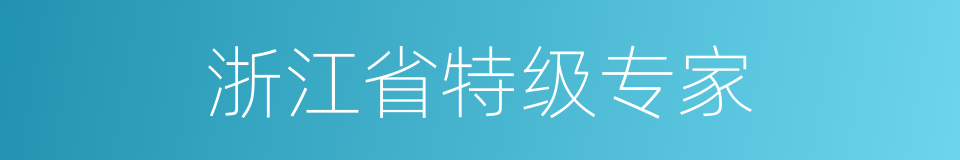 浙江省特级专家